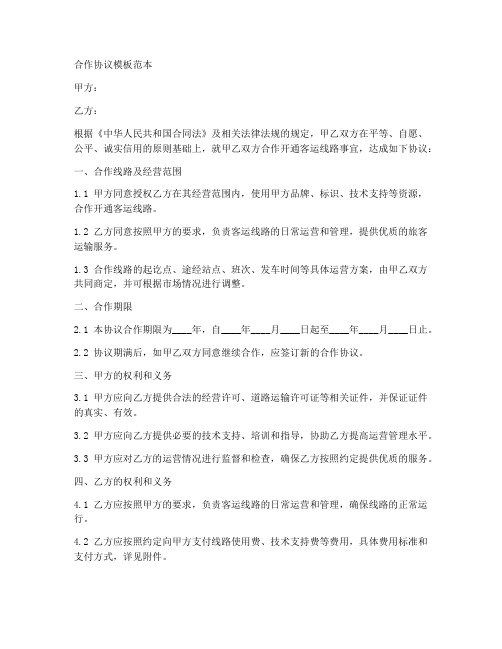 合作协议模板范本

甲方：

乙方：

根据《中华人民共和国合同法》及相关法律法规的规定，甲乙双方在平等、自愿、公平、诚实信用的原则基础上，就甲乙双方合作开通客运线路事宜，达成如下协议：

一、合作线路及经营范围

1.1 甲方同意授权乙方在其经营范围内，使用甲方品牌、标识、技术支持等资源，合作开通客运线路。

1.2 乙方同意按照甲方的要求，负责客运线路的日常运营和管理，提供优质的旅客运输服务。

1.3 合作线路的起讫点、途经站点、班次、发车时间等具体运营方案，由甲乙双方共同商定，并可根据市场情况进行调整。

二、合作期限

2.1 本协议合作期限为____年，自____年____月____日起至____年____月____日止。

2.2 协议期满后，如甲乙双方同意继续合作，应签订新的合作协议。

三、甲方的权利和义务

3.1 甲方应向乙方提供合法的经营许可、道路运输许可证等相关证件，并保证证件的真实、有效。

3.2 甲方应向乙方提供必要的技术支持、培训和指导，协助乙方提高运营管理水平。

3.3 甲方应对乙方的运营情况进行监督和检查，确保乙方按照约定提供优质的服务。

四、乙方的权利和义务

4.1 乙方应按照甲方的要求，负责客运线路的日常运营和管理，确保线路的正常运行。

4.2 乙方应按照约定向甲方支付线路使用费、技术支持费等费用，具体费用标准和支付方式，详见附件。